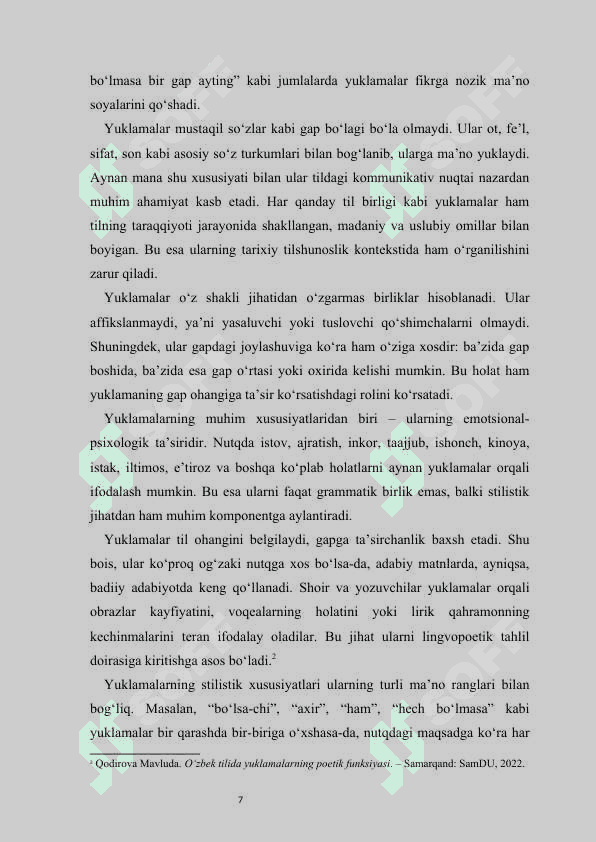 bo‘lmasa bir gap ayting” kabi jumlalarda yuklamalar fikrga nozik ma’no soyalarini qo‘shadi.

Yuklamalar mustaqil so‘zlar kabi gap bo‘lagi bo‘la olmaydi. Ular ot, fe’l, sifat, son kabi asosiy so‘z turkumlari bilan bog‘lanib, ularga ma’no yuklaydi. Aynan mana shu xususiyati bilan ular tildagi kommunikativ nuqtai nazardan muhim ahamiyat kasb etadi. Har qanday til birligi kabi yuklamalar ham tilning taraqqiyoti jarayonida shakllangan, madaniy va uslubiy omillar bilan boyigan. Bu esa ularning tarixiy tilshunoslik kontekstida ham o‘rganilishini zarur qiladi.

Yuklamalar o‘z shakli jihatidan o‘zgarmas birliklar hisoblanadi. Ular affikslanmaydi, ya’ni yasaluvchi yoki tuslovchi qo‘shimchalarni olmaydi. Shuningdek, ular gapdagi joylashuviga ko‘ra ham o‘ziga xosdir: ba’zida gap boshida, ba’zida esa gap o‘rtasi yoki oxirida kelishi mumkin. Bu holat ham yuklamaning gap ohangiga ta’sir ko‘rsatishdagi rolini ko‘rsatadi.

Yuklamalarning muhim xususiyatlaridan biri – ularning emotsional-psixologik ta’siridir. Nutqda istov, ajratish, inkor, taajjub, ishonch, kinoya, istak, iltimos, e’tiroz va boshqa ko‘plab holatlarni aynan yuklamalar orqali ifodalash mumkin. Bu esa ularni faqat grammatik birlik emas, balki stilistik jihatdan ham muhim komponentga aylantiradi.

Yuklamalar til ohangini belgilaydi, gapga ta’sirchanlik baxsh etadi. Shu bois, ular ko‘proq og‘zaki nutqga xos bo‘lsa-da, adabiy matnlarda, ayniqsa, badiiy adabiyotda keng qo‘llanadi. Shoir va yozuvchilar yuklamalar orqali obrazlar kayfiyatini, voqealarning holatini yoki lirik qahramonning kechinmalarini teran ifodalay oladilar. Bu jihat ularni lingvopoetik tahlil doirasiga kiritishga asos bo‘ladi.$^2$

Yuklamalarning stilistik xususiyatlari ularning turli ma’no ranglari bilan bog‘liq. Masalan, “bo‘lsa-chi”, “axir”, “ham”, “hech bo‘lmasa” kabi yuklamalar bir qarashda bir-biriga o‘xshasa-da, nutqdagi maqsadga ko‘ra har

$^2$ Qodirova Mavluda. O‘zbek tilida yuklamalarning poetik funksiyasi. – Samarqand: SamDU, 2022.

7